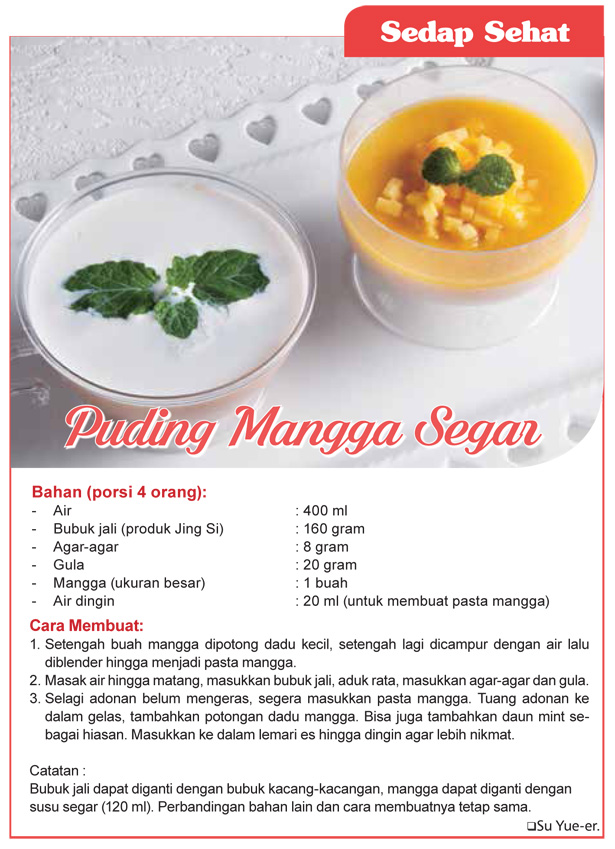 Sedap Sehat

Puding Mangga Segar

Bahan (porsi 4 orang):
- Air : 400 ml
- Bubuk jali (produk Jing Si) : 160 gram
- Agar-agar : 8 gram
- Gula : 20 gram
- Mangga (ukuran besar) : 1 buah
- Air dingin : 20 ml (untuk membuat pasta mangga)

Cara Membuat:
1. Setengah buah mangga dipotong dadu kecil, setengah lagi dicampur dengan air lalu diblender hingga menjadi pasta mangga.
2. Masak air hingga matang, masukkan bubuk jali, aduk rata, masukkan agar-agar dan gula.
3. Selagi adonan belum mengeras, segera masukkan pasta mangga. Tuang adonan ke dalam gelas, tambahkan potongan dadu mangga. Bisa juga tambahkan daun mint sebagai hiasan. Masukkan ke dalam lemari es hingga dingin agar lebih nikmat.

Catatan :
Bubuk jali dapat diganti dengan bubuk kacang-kacangan, mangga dapat diganti dengan susu segar (120 ml). Perbandingan bahan lain dan cara membuatnya tetap sama.

❑Su Yue-er.